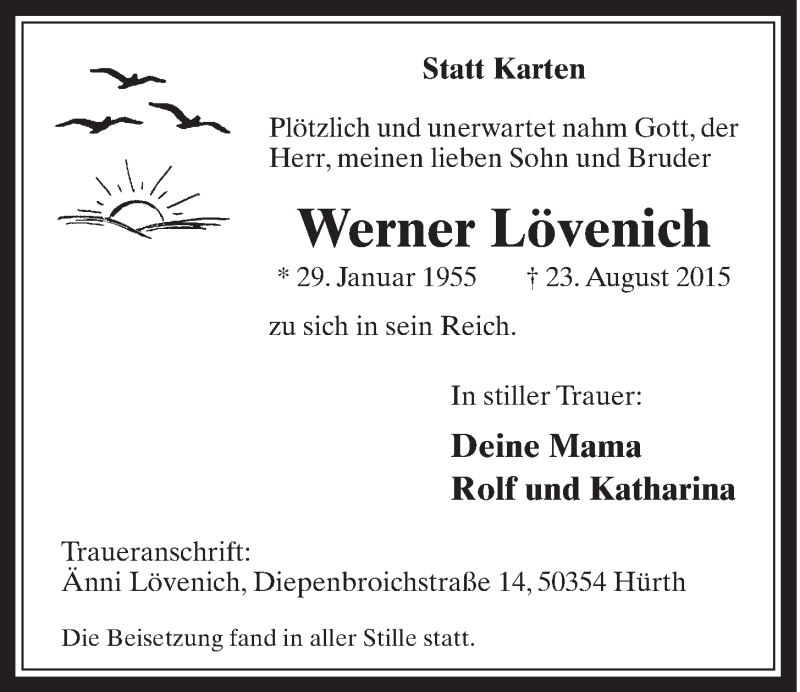 Statt Karten

Plötzlich und unerwartet nahm Gott, der Herr, meinen lieben Sohn und Bruder

Werner Lövenich

* 29. Januar 1955 † 23. August 2015

zu sich in sein Reich.

In stiller Trauer:

Deine Mama
Rolf und Katharina

Traueranschrift:
Änni Lövenich, Diepenbroichstraße 14, 50354 Hürth

Die Beisetzung fand in aller Stille statt.